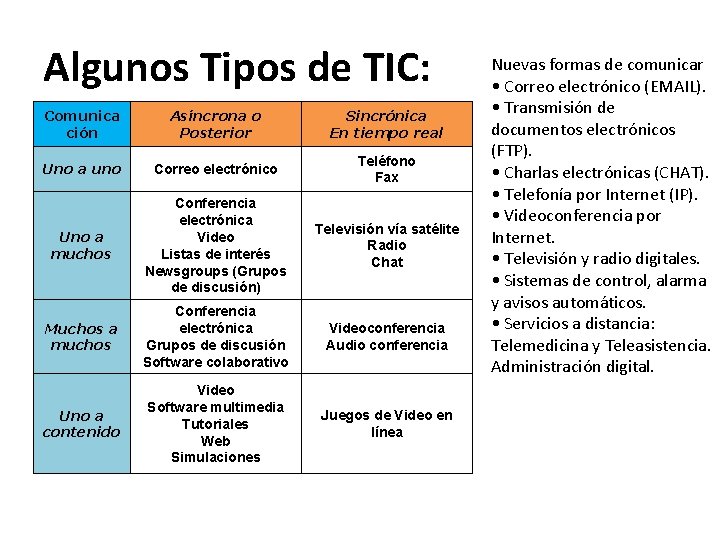 Algunos Tipos de TIC:

| Comunicación | Asíncrona o Posterior | Sincrónica En tiempo real |
|---|---|---|
| Uno a uno | Correo electrónico | Teléfono Fax |
| Uno a muchos | Conferencia electrónica Video Listas de interés Newsgroups (Grupos de discusión) | Televisión vía satélite Radio Chat |
| Muchos a muchos | Conferencia electrónica Grupos de discusión Software colaborativo | Videoconferencia Audio conferencia |
| Uno a contenido | Video Software multimedia Tutoriales Web Simulaciones | Juegos de Video en línea |

Nuevas formas de comunicar
• Correo electrónico (EMAIL).
• Transmisión de documentos electrónicos (FTP).
• Charlas electrónicas (CHAT).
• Telefonía por Internet (IP).
• Videoconferencia por Internet.
• Televisión y radio digitales.
• Sistemas de control, alarma y avisos automáticos.
• Servicios a distancia: Telemedicina y Teleasistencia. Administración digital.